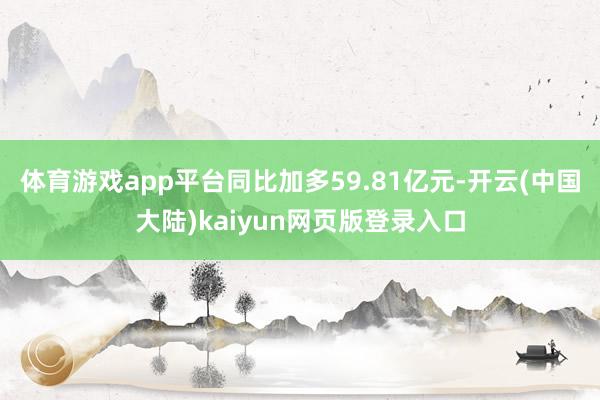 体育游戏app平台同比加多59.81亿元-开云(中国大陆)kaiyun网页版登录入口